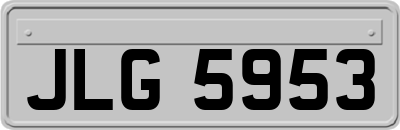 JLG 5953